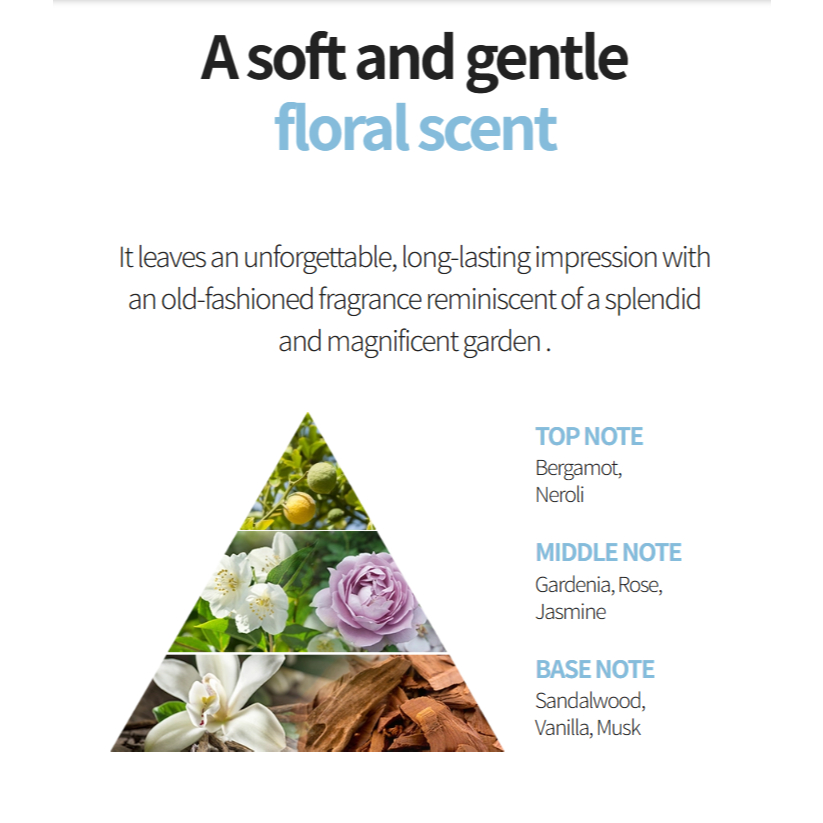 A soft and gentle
floral scent

It leaves an unforgettable, long-lasting impression with an old-fashioned fragrance reminiscent of a splendid and magnificent garden .

TOP NOTE
Bergamot,
Neroli

MIDDLE NOTE
Gardenia, Rose,
Jasmine

BASE NOTE
Sandalwood,
Vanilla, Musk